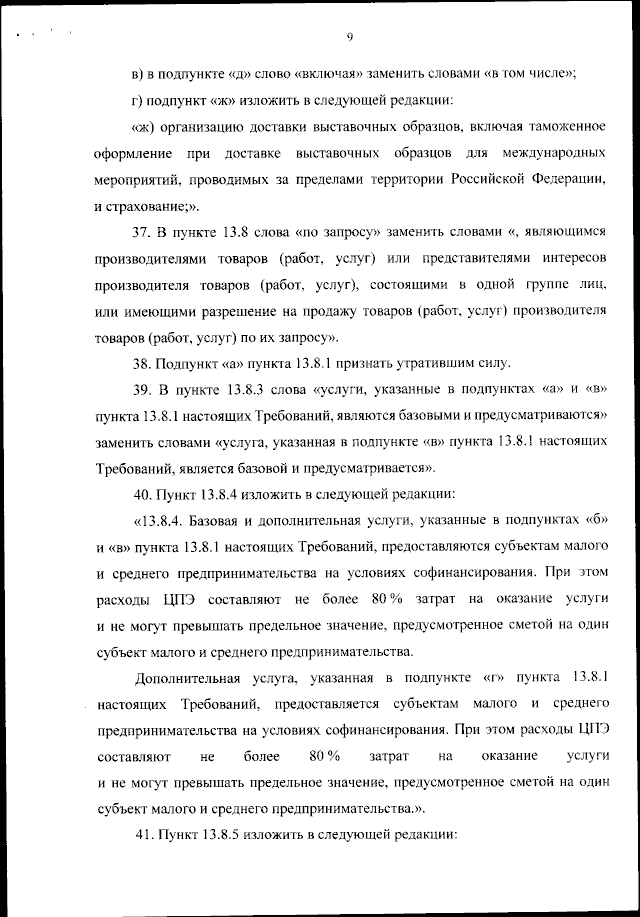 9

в) в подпункте «д» слово «включая» заменить словами «в том числе»;

г) подпункт «ж» изложить в следующей редакции:

«ж) организацию доставки выставочных образцов, включая таможенное оформление при доставке выставочных образцов для международных мероприятий, проводимых за пределами территории Российской Федерации, и страхование;».

37. В пункте 13.8 слова «по запросу» заменить словами «, являющимся производителями товаров (работ, услуг) или представителями интересов производителя товаров (работ, услуг), состоящими в одной группе лиц, или имеющими разрешение на продажу товаров (работ, услуг) производителя товаров (работ, услуг) по их запросу».

38. Подпункт «а» пункта 13.8.1 признать утратившим силу.

39. В пункте 13.8.3 слова «услуги, указанные в подпунктах «а» и «в» пункта 13.8.1 настоящих Требований, являются базовыми и предусматриваются» заменить словами «услуга, указанная в подпункте «в» пункта 13.8.1 настоящих Требований, является базовой и предусматривается».

40. Пункт 13.8.4 изложить в следующей редакции:

«13.8.4. Базовая и дополнительная услуги, указанные в подпунктах «б» и «в» пункта 13.8.1 настоящих Требований, предоставляются субъектам малого и среднего предпринимательства на условиях софинансирования. При этом расходы ЦПЭ составляют не более 80 % затрат на оказание услуги и не могут превышать предельное значение, предусмотренное сметой на один субъект малого и среднего предпринимательства.

Дополнительная услуга, указанная в подпункте «г» пункта 13.8.1 настоящих Требований, предоставляется субъектам малого и среднего предпринимательства на условиях софинансирования. При этом расходы ЦПЭ составляют не более 80 % затрат на оказание услуги и не могут превышать предельное значение, предусмотренное сметой на один субъект малого и среднего предпринимательства.».

41. Пункт 13.8.5 изложить в следующей редакции: